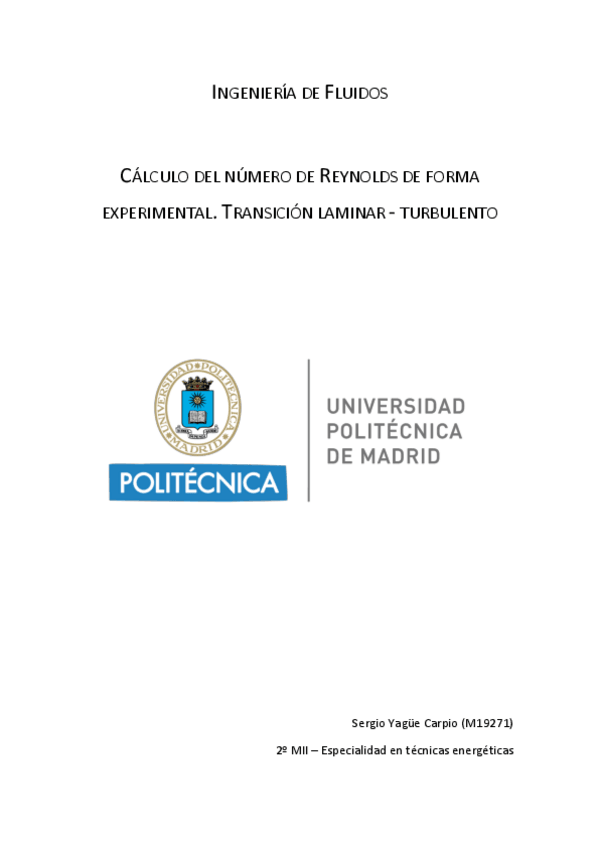 INGENIERÍA DE FLUIDOS

CÁLCULO DEL NÚMERO DE REYNOLDS DE FORMA EXPERIMENTAL. TRANSICIÓN LAMINAR - TURBULENTO

UNIVERSIDAD POLITÉCNICA MADRID

POLITÉCNICA

UNIVERSIDAD POLITÉCNICA DE MADRID

Sergio Yagüe Carpio (M19271)

2º MII – Especialidad en técnicas energéticas